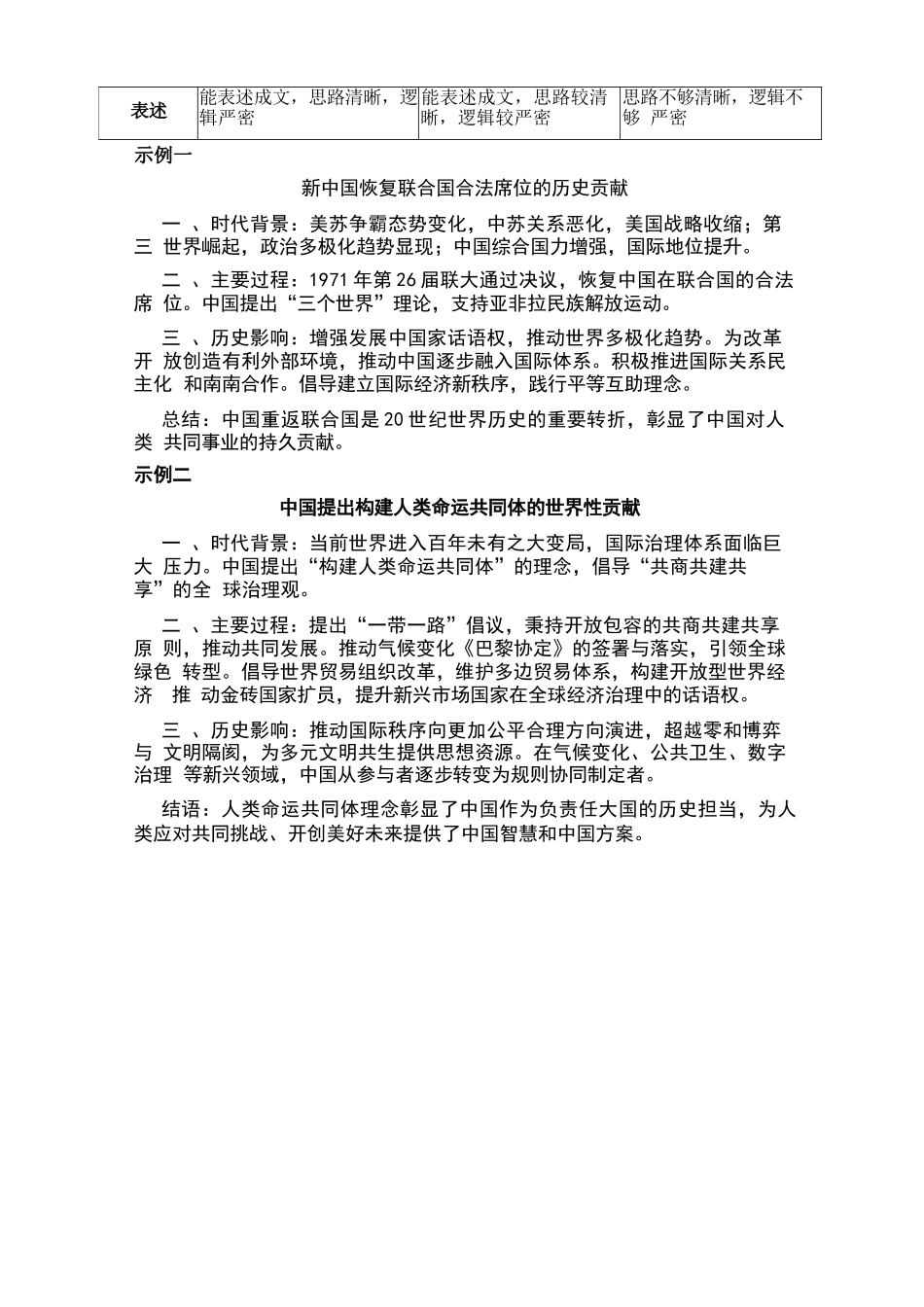 | 表述 | 能表述成文，思路清晰，逻辑严密 | 能表述成文，思路较清晰，逻辑较严密 | 思路不够清晰，逻辑不够 严密 |
|---|---|---|---|

示例一

新中国恢复联合国合法席位的历史贡献

一 、时代背景：美苏争霸态势变化，中苏关系恶化，美国战略收缩；第三 世界崛起，政治多极化趋势显现；中国综合国力增强，国际地位提升。

二 、主要过程：1971 年第 26 届联大通过决议，恢复中国在联合国的合法席 位。中国提出“三个世界”理论，支持亚非拉民族解放运动。

三 、历史影响：增强发展中国家话语权，推动世界多极化趋势。为改革开 放创造有利外部环境，推动中国逐步融入国际体系。积极推进国际关系民主化 和南南合作。倡导建立国际经济新秩序，践行平等互助理念。

总结：中国重返联合国是 20 世纪世界历史的重要转折，彰显了中国对人类 共同事业的持久贡献。

示例二

中国提出构建人类命运共同体的世界性贡献

一 、时代背景：当前世界进入百年未有之大变局，国际治理体系面临巨大 压力。中国提出“构建人类命运共同体”的理念，倡导“共商共建共享”的全 球治理观。

二 、主要过程：提出“一带一路”倡议，秉持开放包容的共商共建共享原 则，推动共同发展。推动气候变化《巴黎协定》的签署与落实，引领全球绿色 转型。倡导世界贸易组织改革，维护多边贸易体系，构建开放型世界经济 推 动金砖国家扩员，提升新兴市场国家在全球经济治理中的话语权。

三 、历史影响：推动国际秩序向更加公平合理方向演进，超越零和博弈与 文明隔阂，为多元文明共生提供思想资源。在气候变化、公共卫生、数字治理 等新兴领域，中国从参与者逐步转变为规则协同制定者。

结语：人类命运共同体理念彰显了中国作为负责任大国的历史担当，为人类应对共同挑战、开创美好未来提供了中国智慧和中国方案。